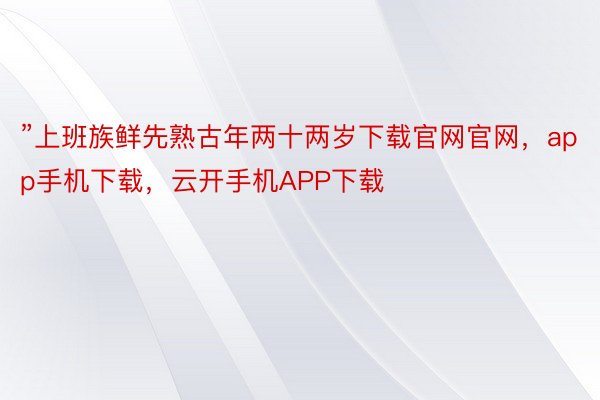 ”上班族鲜先熟古年两十两岁下载官网官网，app手机下载，云开手机APP下载